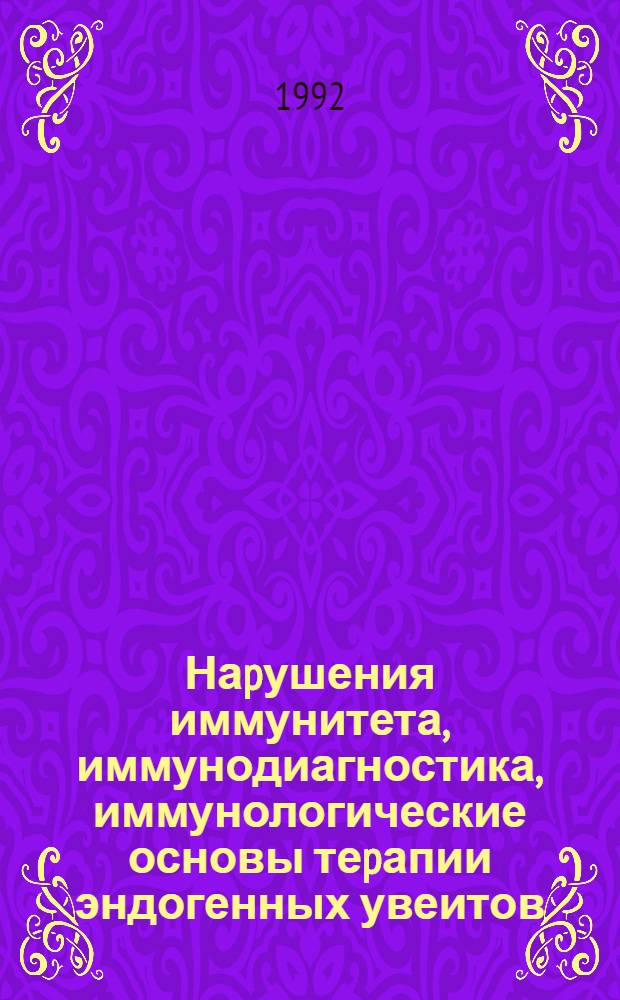 1992

Нарушения иммунитета, иммунодиагностика, иммунологические основы терапии эндогенных увеитов